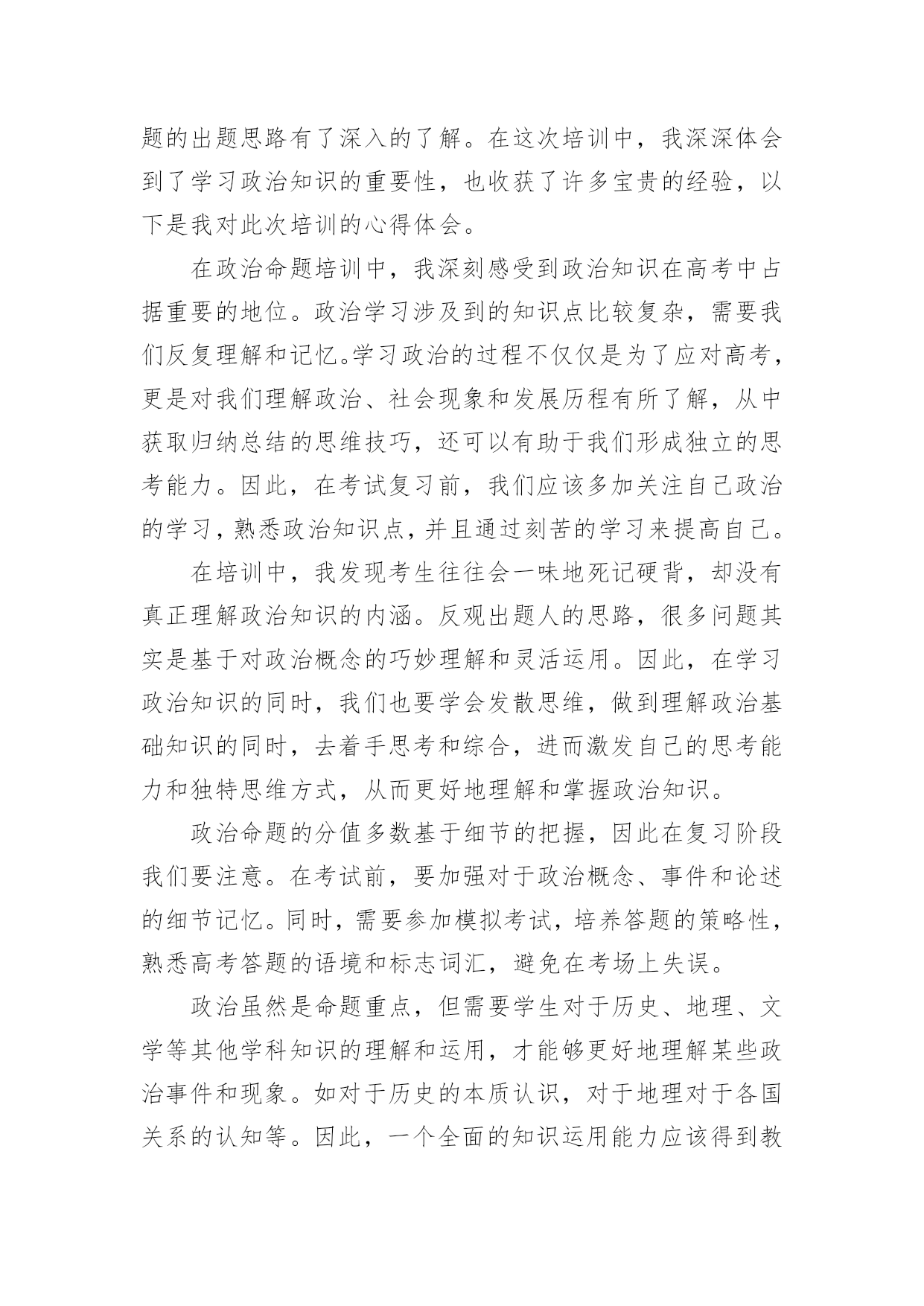 题的出题思路有了深入的了解。在这次培训中，我深深体会到了学习政治知识的重要性，也收获了许多宝贵的经验，以下是我对此次培训的心得体会。

在政治命题培训中，我深刻感受到政治知识在高考中占据重要的地位。政治学习涉及到的知识点比较复杂，需要我们反复理解和记忆。学习政治的过程不仅仅是为了应对高考，更是对我们理解政治、社会现象和发展历程有所了解，从中获取归纳总结的思维技巧，还可以有助于我们形成独立的思考能力。因此，在考试复习前，我们应该多加关注自己政治的学习，熟悉政治知识点，并且通过刻苦的学习来提高自己。

在培训中，我发现考生往往会一味地死记硬背，却没有真正理解政治知识的内涵。反观出题人的思路，很多问题其实是基于对政治概念的巧妙理解和灵活运用。因此，在学习政治知识的同时，我们也要学会发散思维，做到理解政治基础知识的同时，去着手思考和综合，进而激发自己的思考能力和独特思维方式，从而更好地理解和掌握政治知识。

政治命题的分值多数基于细节的把握，因此在复习阶段我们要注意。在考试前，要加强对于政治概念、事件和论述的细节记忆。同时，需要参加模拟考试，培养答题的策略性，熟悉高考答题的语境和标志词汇，避免在考场上失误。

政治虽然是命题重点，但需要学生对于历史、地理、文学等其他学科知识的理解和运用，才能够更好地理解某些政治事件和现象。如对于历史的本质认识，对于地理对于各国关系的认知等。因此，一个全面的知识运用能力应该得到教